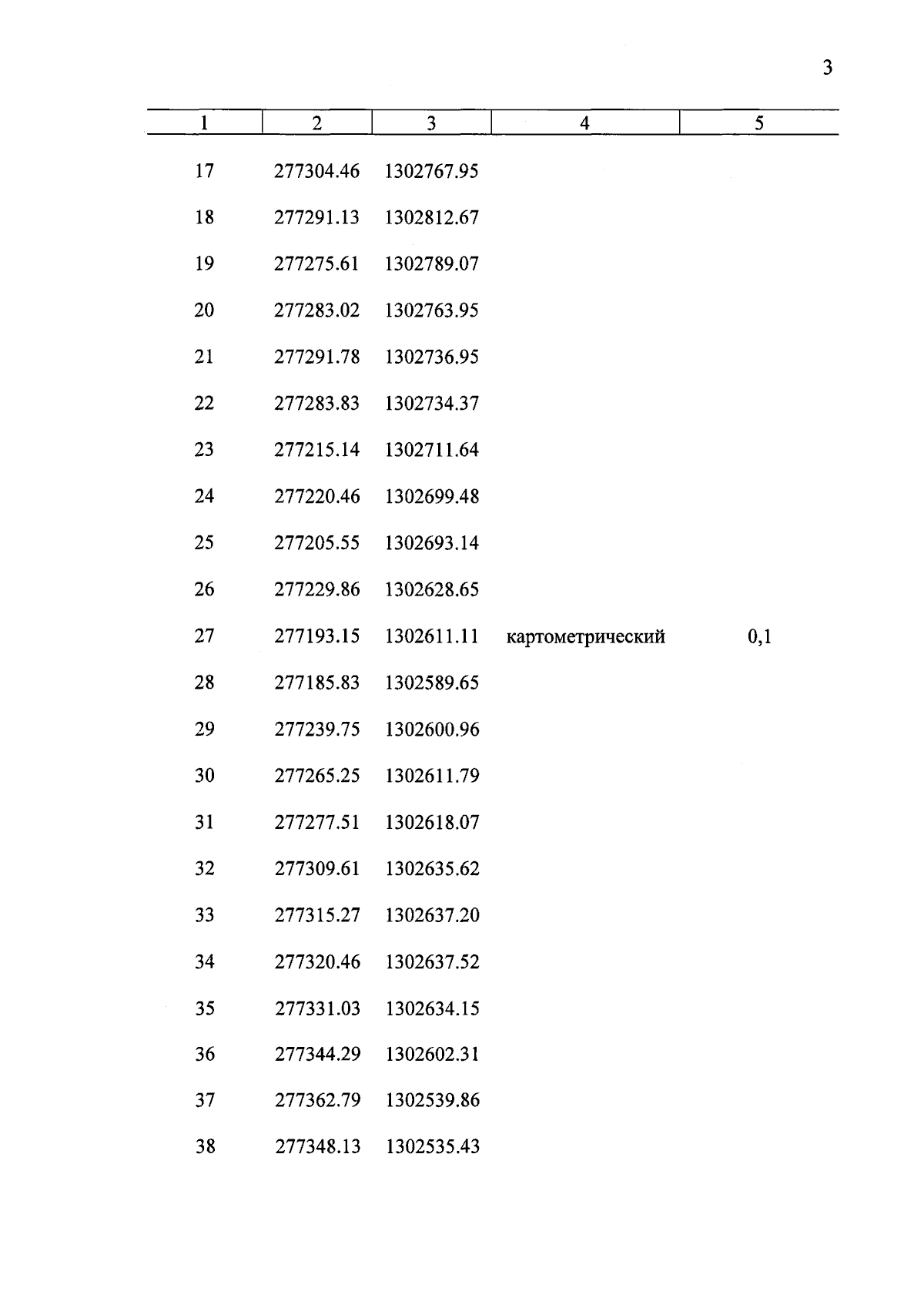 3

| 1 | 2 | 3 | 4 | 5 |
|---|---|---|---|---|
| 17 | 277304.46 | 1302767.95 | | |
| 18 | 277291.13 | 1302812.67 | | |
| 19 | 277275.61 | 1302789.07 | | |
| 20 | 277283.02 | 1302763.95 | | |
| 21 | 277291.78 | 1302736.95 | | |
| 22 | 277283.83 | 1302734.37 | | |
| 23 | 277215.14 | 1302711.64 | | |
| 24 | 277220.46 | 1302699.48 | | |
| 25 | 277205.55 | 1302693.14 | | |
| 26 | 277229.86 | 1302628.65 | | |
| 27 | 277193.15 | 1302611.11 | картометрический | 0,1 |
| 28 | 277185.83 | 1302589.65 | | |
| 29 | 277239.75 | 1302600.96 | | |
| 30 | 277265.25 | 1302611.79 | | |
| 31 | 277277.51 | 1302618.07 | | |
| 32 | 277309.61 | 1302635.62 | | |
| 33 | 277315.27 | 1302637.20 | | |
| 34 | 277320.46 | 1302637.52 | | |
| 35 | 277331.03 | 1302634.15 | | |
| 36 | 277344.29 | 1302602.31 | | |
| 37 | 277362.79 | 1302539.86 | | |
| 38 | 277348.13 | 1302535.43 | | |